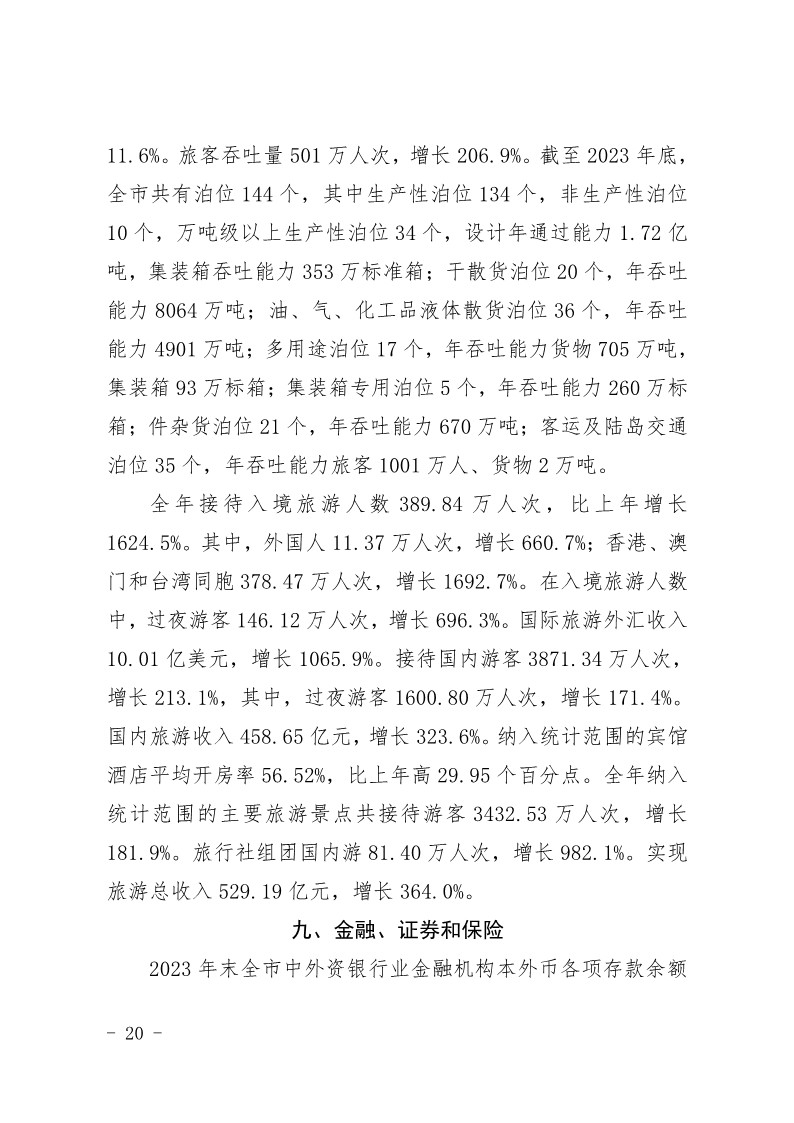 11.6%。旅客吞吐量501万人次，增长206.9%。截至2023年底，全市共有泊位144个，其中生产性泊位134个，非生产性泊位10个，万吨级以上生产性泊位34个，设计年通过能力1.72亿吨，集装箱吞吐能力353万标准箱；干散货泊位20个，年吞吐能力8064万吨；油、气、化工品液体散货泊位36个，年吞吐能力4901万吨；多用途泊位17个，年吞吐能力货物705万吨，集装箱93万标箱；集装箱专用泊位5个，年吞吐能力260万标箱；件杂货泊位21个，年吞吐能力670万吨；客运及陆岛交通泊位35个，年吞吐能力旅客1001万人、货物2万吨。

全年接待入境旅游人数389.84万人次，比上年增长1624.5%。其中，外国人11.37万人次，增长660.7%；香港、澳门和台湾同胞378.47万人次，增长1692.7%。在入境旅游人数中，过夜游客146.12万人次，增长696.3%。国际旅游外汇收入10.01亿美元，增长1065.9%。接待国内游客3871.34万人次，增长213.1%，其中，过夜游客1600.80万人次，增长171.4%。国内旅游收入458.65亿元，增长323.6%。纳入统计范围的宾馆酒店平均开房率56.52%，比上年高29.95个百分点。全年纳入统计范围的主要旅游景点共接待游客3432.53万人次，增长181.9%。旅行社组团国内游81.40万人次，增长982.1%。实现旅游总收入529.19亿元，增长364.0%。

九、金融、证券和保险

2023年末全市中外资银行业金融机构本外币各项存款余额

- 20 -